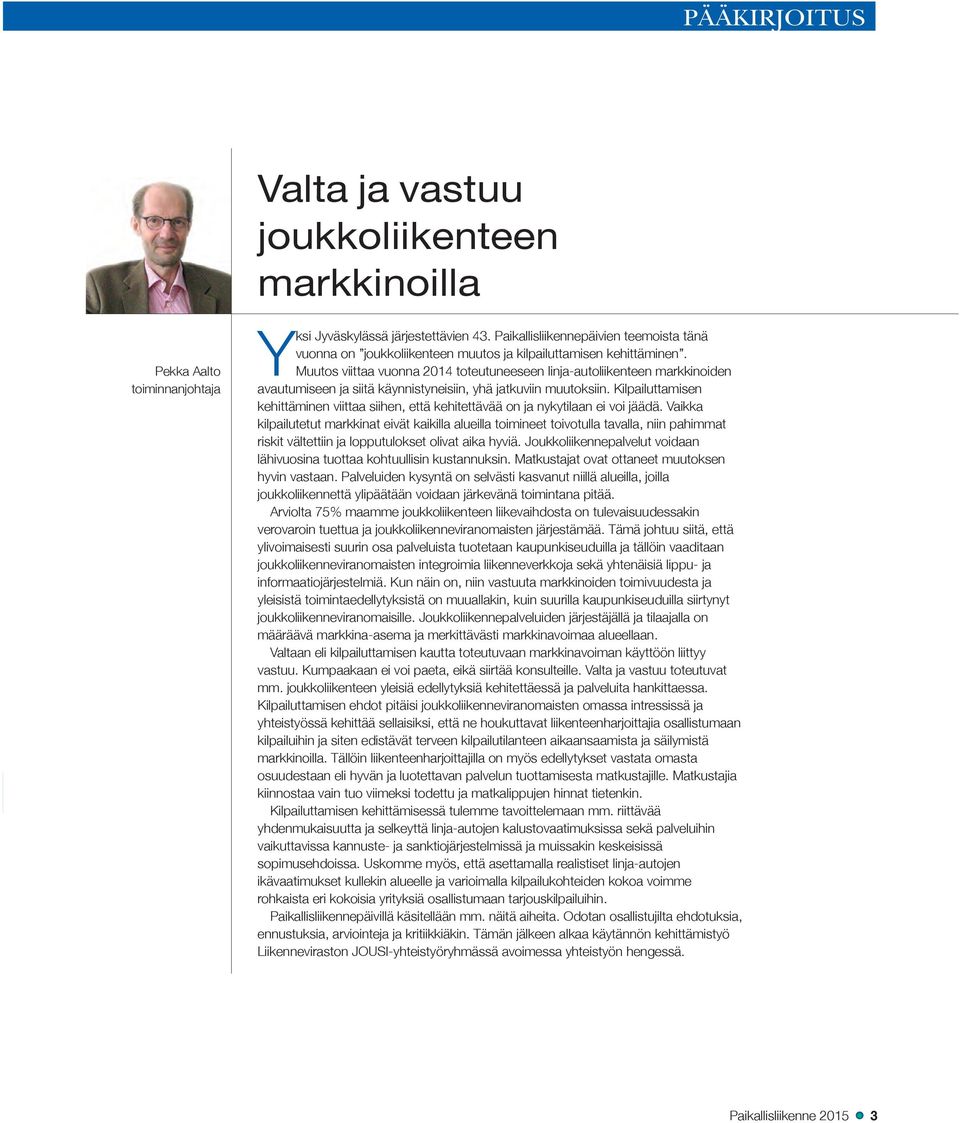 PÄÄKIRJOITUS

Valta ja vastuu joukkoliikenteen markkinoilla

Pekka Aalto
toiminnanjohtaja

Yksi Jyväskylässä järjestettävien 43. Paikallisliikennepäivien teemoista tänä vuonna on "joukkoliikenteen muutos ja kilpailuttamisen kehittäminen". Muutos viittaa vuonna 2014 toteutuneeseen linja-autoliikenteen markkinoiden avautumiseen ja siitä käynnistyneisiin, yhä jatkuviin muutoksiin. Kilpailuttamisen kehittäminen viittaa siihen, että kehitettävää on ja nykytilaan ei voi jäädä. Vaikka kilpailutetut markkinat eivät kaikilla alueilla toimineet toivotulla tavalla, niin pahimmat riskit vältettiin ja lopputulokset olivat aika hyviä. Joukkoliikennepalvelut voidaan lähivuosina tuottaa kohtuullisin kustannuksin. Matkustajat ovat ottaneet muutoksen hyvin vastaan. Palveluiden kysyntä on selvästi kasvanut niillä alueilla, joilla joukkoliikennettä ylipäätään voidaan järkevänä toimintana pitää.

Arviolta 75% maamme joukkoliikenteen liikevaihdosta on tulevaisuudessakin verovaroin tuettua ja joukkoliikenneviranomaisten järjestämää. Tämä johtuu siitä, että ylivoimaisesti suurin osa palveluista tuotetaan kaupunkiseuduilla ja tällöin vaaditaan joukkoliikenneviranomaisten integroimia liikenneverkkoja sekä yhtenäisiä lippu- ja informaatiojärjestelmiä. Kun näin on, niin vastuuta markkinoiden toimivuudesta ja yleisistä toimintaedellytyksistä on muuallakin, kuin suurilla kaupunkiseuduilla siirtynyt joukkoliikenneviranomaisille. Joukkoliikennepalveluiden järjestäjällä ja tilaajalla on määräävä markkina-asema ja merkittävästi markkinavoimaa alueellaan.

Valtaan eli kilpailuttamisen kautta toteutuvaan markkinavoiman käyttöön liittyy vastuu. Kumpaakaan ei voi paeta, eikä siirtää konsulteille. Valta ja vastuu toteutuvat mm. joukkoliikenteen yleisiä edellytyksiä kehitettäessä ja palveluita hankittaessa. Kilpailuttamisen ehdot pitäisi joukkoliikenneviranomaisten omassa intressissä ja yhteistyössä kehittää sellaisiksi, että ne houkuttavat liikenteenharjoittajia osallistumaan kilpailuihin ja siten edistävät terveen kilpailutilanteen aikaansaamista ja säilymistä markkinoilla. Tällöin liikenteenharjoittajilla on myös edellytykset vastata omasta osuudestaan eli hyvän ja luotettavan palvelun tuottamisesta matkustajille. Matkustajia kiinnostaa vain tuo viimeksi todettu ja matkalippujen hinnat tietenkin.

Kilpailuttamisen kehittämisessä tulemme tavoittelemaan mm. riittävää yhdenmukaisuutta ja selkeyttä linja-autojen kalustovaatimuksissa sekä palveluihin vaikuttavissa kannuste- ja sanktiojärjestelmissä ja muissakin keskeisissä sopimusehdoissa. Uskomme myös, että asettamalla realistiset linja-autojen ikävaatimukset kullekin alueelle ja varioimalla kilpailukohteiden kokoa voimme rohkaista eri kokoisia yrityksiä osallistumaan tarjouskilpailuihin.

Paikallisliikennepäivillä käsitellään mm. näitä aiheita. Odotan osallistujilta ehdotuksia, ennustuksia, arviointeja ja kritiikkiäkin. Tämän jälkeen alkaa käytännön kehittämistyö Liikenneviraston JOUSI-yhteistyöryhmässä avoimessa yhteistyön hengessä.

Paikallisliikenne 2015 3